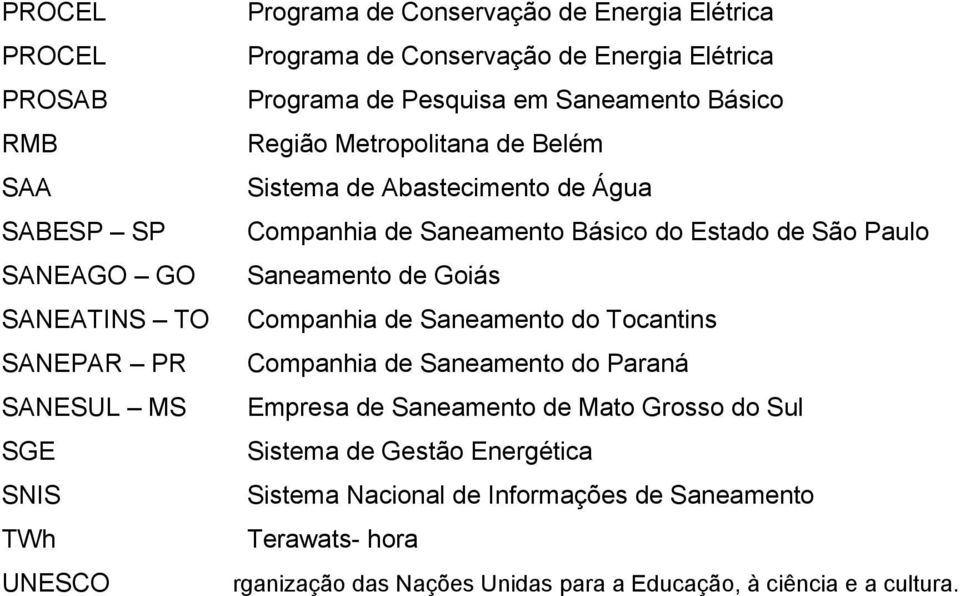 PROCEL Programa de Conservação de Energia Elétrica
PROCEL Programa de Conservação de Energia Elétrica
PROSAB Programa de Pesquisa em Saneamento Básico
RMB Região Metropolitana de Belém
SAA Sistema de Abastecimento de Água
SABESP – SP Companhia de Saneamento Básico do Estado de São Paulo
SANEAGO – GO Saneamento de Goiás
SANEATINS – TO Companhia de Saneamento do Tocantins
SANEPAR – PR Companhia de Saneamento do Paraná
SANESUL – MS Empresa de Saneamento de Mato Grosso do Sul
SGE Sistema de Gestão Energética
SNIS Sistema Nacional de Informações de Saneamento
TWh Terawats- hora
UNESCO rganização das Nações Unidas para a Educação, à ciência e a cultura.